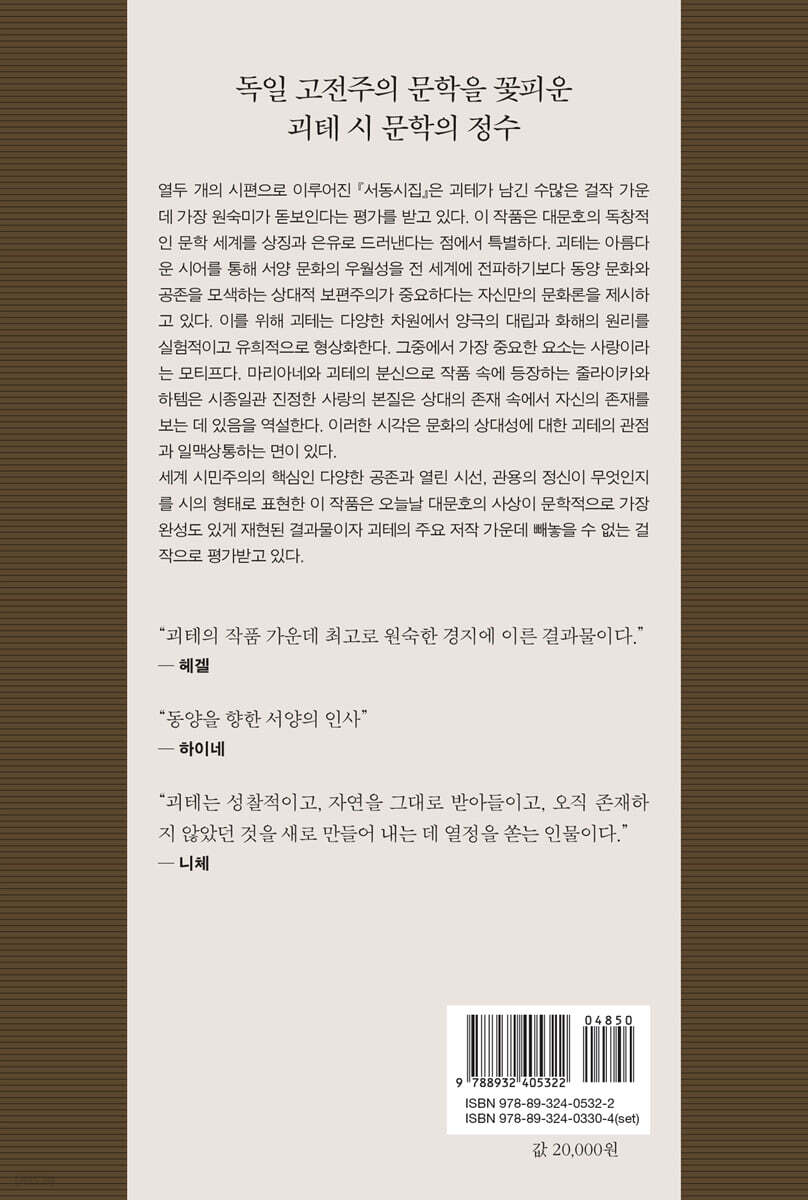 독일 고전주의 문학을 꽃피운
괴테 시 문학의 정수

열두 개의 시편으로 이루어진 『서동시집』은 괴테가 남긴 수많은 걸작 가운데 가장 원숙미가 돋보인다는 평가를 받고 있다. 이 작품은 대문호의 독창적인 문학 세계를 상징과 은유로 드러낸다는 점에서 특별하다. 괴테는 아름다운 시어를 통해 서양 문화의 우월성을 전 세계에 전파하기보다 동양 문화와 공존을 모색하는 상대적 보편주의가 중요하다는 자신만의 문화론을 제시하고 있다. 이를 위해 괴테는 다양한 차원에서 양극의 대립과 화해의 원리를 실험적이고 유희적으로 형상화한다. 그중에서 가장 중요한 요소는 사랑이라는 모티프다. 마리아네와 괴테의 분신으로 작품 속에 등장하는 줄라이카와 하템은 시종일관 진정한 사랑의 본질은 상대의 존재 속에서 자신의 존재를 보는 데 있음을 역설한다. 이러한 시각은 문화의 상대성에 대한 괴테의 관점과 일맥상통하는 면이 있다.
세계 시민주의의 핵심인 다양한 공존과 열린 시선, 관용의 정신이 무엇인지를 시의 형태로 표현한 이 작품은 오늘날 대문호의 사상이 문학적으로 가장 완성도 있게 재현된 결과물이자 괴테의 주요 저작 가운데 빼놓을 수 없는 걸작으로 평가받고 있다.

“괴테의 작품 가운데 최고로 원숙한 경지에 이른 결과물이다.”
— 헤겔

“동양을 향한 서양의 인사”
— 하이네

“괴테는 성찰적이고, 자연을 그대로 받아들이고, 오직 존재하지 않았던 것을 새로 만들어 내는 데 열정을 쏟는 인물이다.”
— 니체

04850
9 788932 405322
ISBN 978-89-324-0532-2
ISBN 978-89-324-0330-4(set)

값 20,000원